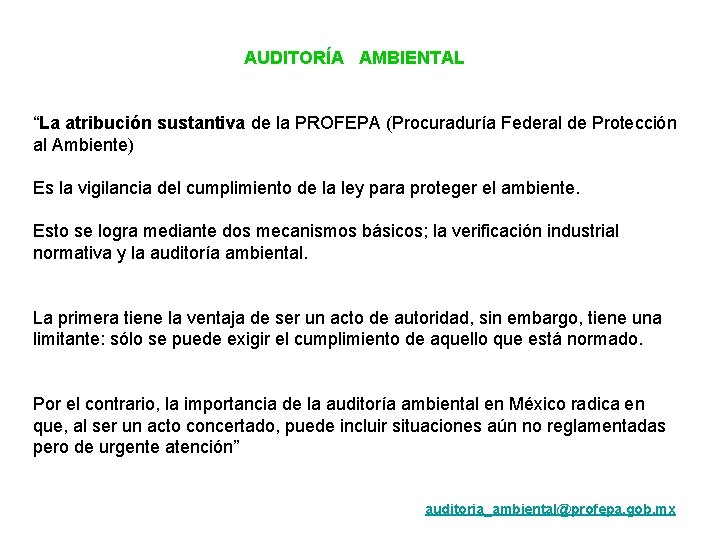 AUDITORÍA AMBIENTAL

“La atribución sustantiva de la PROFEPA (Procuraduría Federal de Protección al Ambiente)

Es la vigilancia del cumplimiento de la ley para proteger el ambiente.

Esto se logra mediante dos mecanismos básicos; la verificación industrial normativa y la auditoría ambiental.

La primera tiene la ventaja de ser un acto de autoridad, sin embargo, tiene una limitante: sólo se puede exigir el cumplimiento de aquello que está normado.

Por el contrario, la importancia de la auditoría ambiental en México radica en que, al ser un acto concertado, puede incluir situaciones aún no reglamentadas pero de urgente atención”

auditoria_ambiental@profepa.gob.mx